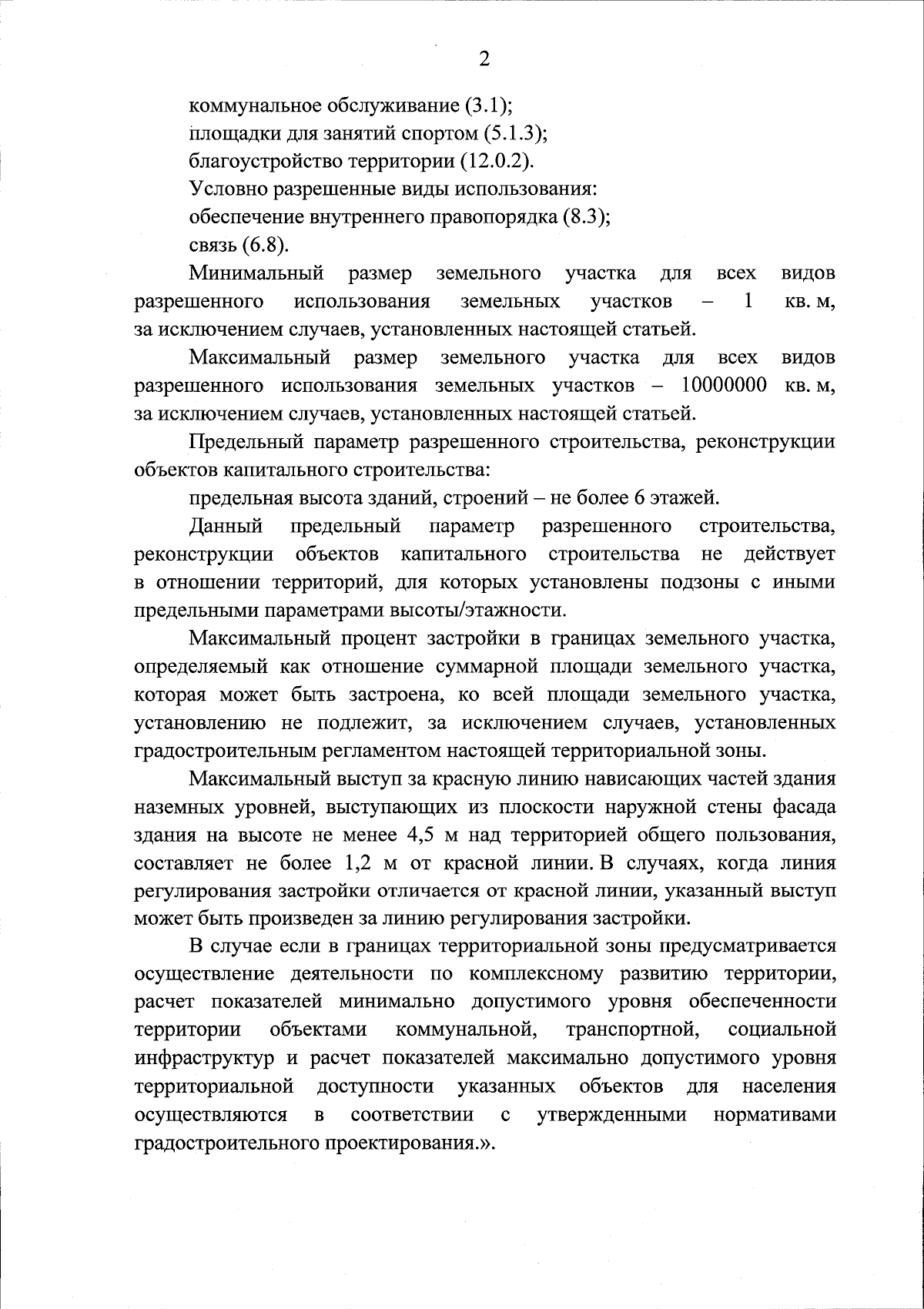 2

коммунальное обслуживание (3.1);
площадки для занятий спортом (5.1.3);
благоустройство территории (12.0.2).
Условно разрешенные виды использования:
обеспечение внутреннего правопорядка (8.3);
связь (6.8).

Минимальный размер земельного участка для всех видов разрешенного использования земельных участков – 1 кв. м, за исключением случаев, установленных настоящей статьей.

Максимальный размер земельного участка для всех видов разрешенного использования земельных участков – 10000000 кв. м, за исключением случаев, установленных настоящей статьей.

Предельный параметр разрешенного строительства, реконструкции объектов капитального строительства:
предельная высота зданий, строений – не более 6 этажей.

Данный предельный параметр разрешенного строительства, реконструкции объектов капитального строительства не действует в отношении территорий, для которых установлены подзоны с иными предельными параметрами высоты/этажности.

Максимальный процент застройки в границах земельного участка, определяемый как отношение суммарной площади земельного участка, которая может быть застроена, ко всей площади земельного участка, установлению не подлежит, за исключением случаев, установленных градостроительным регламентом настоящей территориальной зоны.

Максимальный выступ за красную линию нависающих частей здания наземных уровней, выступающих из плоскости наружной стены фасада здания на высоте не менее 4,5 м над территорией общего пользования, составляет не более 1,2 м от красной линии. В случаях, когда линия регулирования застройки отличается от красной линии, указанный выступ может быть произведен за линию регулирования застройки.

В случае если в границах территориальной зоны предусматривается осуществление деятельности по комплексному развитию территории, расчет показателей минимально допустимого уровня обеспеченности территории объектами коммунальной, транспортной, социальной инфраструктур и расчет показателей максимально допустимого уровня территориальной доступности указанных объектов для населения осуществляются в соответствии с утвержденными нормативами градостроительного проектирования.».